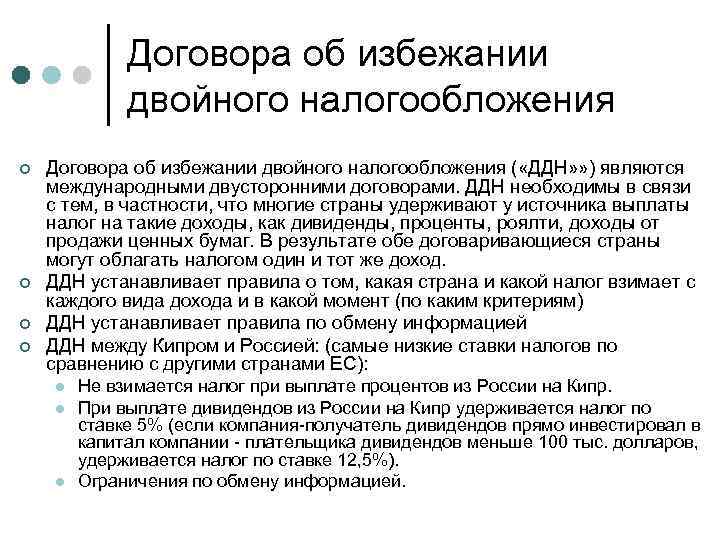 Договора об избежании двойного налогообложения

Договора об избежании двойного налогообложения («ДДН»») являются международными двусторонними договорами. ДДН необходимы в связи с тем, в частности, что многие страны удерживают у источника выплаты налог на такие доходы, как дивиденды, проценты, роялти, доходы от продажи ценных бумаг. В результате обе договаривающиеся страны могут облагать налогом один и тот же доход.

ДДН устанавливает правила о том, какая страна и какой налог взимает с каждого вида дохода и в какой момент (по каким критериям)

ДДН устанавливает правила по обмену информацией

ДДН между Кипром и Россией: (самые низкие ставки налогов по сравнению с другими странами ЕС):

Не взимается налог при выплате процентов из России на Кипр.

При выплате дивидендов из России на Кипр удерживается налог по ставке 5% (если компания-получатель дивидендов прямо инвестировал в капитал компании - плательщика дивидендов меньше 100 тыс. долларов, удерживается налог по ставке 12,5%).

Ограничения по обмену информацией.